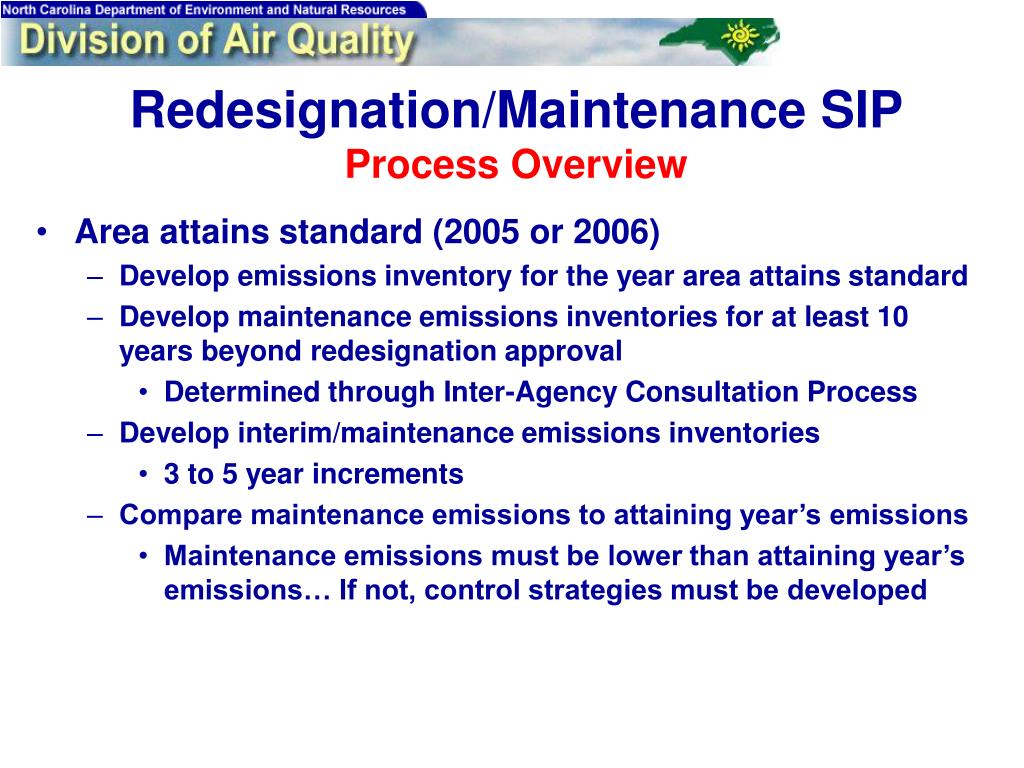 North Carolina Department of Environment and Natural Resources
Division of Air Quality

Redesignation/Maintenance SIP
Process Overview

• Area attains standard (2005 or 2006)
– Develop emissions inventory for the year area attains standard
– Develop maintenance emissions inventories for at least 10 years beyond redesignation approval
• Determined through Inter-Agency Consultation Process
– Develop interim/maintenance emissions inventories
• 3 to 5 year increments
– Compare maintenance emissions to attaining year's emissions
• Maintenance emissions must be lower than attaining year's emissions… If not, control strategies must be developed